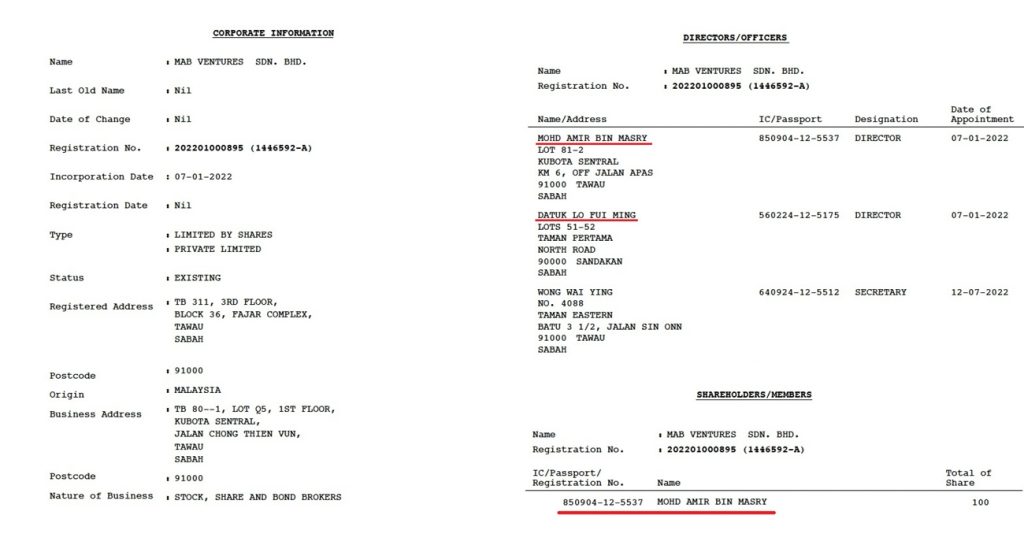 CORPORATE INFORMATION

Name : MAB VENTURES SDN. BHD.

Last Old Name : Nil

Date of Change : Nil

Registration No. : 202201000895 (1446592-A)

Incorporation Date : 07-01-2022

Registration Date : Nil

Type : LIMITED BY SHARES
: PRIVATE LIMITED

Status : EXISTING

Registered Address : TB 311, 3RD FLOOR, BLOCK 36, FAJAR COMPLEX, TAWAU SABAH

Postcode : 91000

Origin : MALAYSIA

Business Address : TB 80--1, LOT Q5, 1ST FLOOR, KUBOTA SENTRAL, JALAN CHONG THIEN VUN, TAWAU SABAH

Postcode : 91000

Nature of Business : STOCK, SHARE AND BOND BROKERS

DIRECTORS/OFFICERS

Name : MAB VENTURES SDN. BHD.
Registration No. : 202201000895 (1446592-A)

| Name/Address | IC/Passport | Designation | Date of Appointment |
|---|---|---|---|
| MOHD AMIR BIN MASRY LOT 81-2 KUBOTA SENTRAL KM 6, OFF JALAN APAS 91000 TAWAU SABAH | 850904-12-5537 | DIRECTOR | 07-01-2022 |
| DATUK LO FUI MING LOTS 51-52 TAMAN PERTAMA NORTH ROAD 90000 SANDAKAN SABAH | 560224-12-5175 | DIRECTOR | 07-01-2022 |
| WONG WAI YING NO. 4088 TAMAN EASTERN BATU 3 1/2, JALAN SIN ONN 91000 TAWAU SABAH | 640924-12-5512 | SECRETARY | 12-07-2022 |

SHAREHOLDERS/MEMBERS

Name : MAB VENTURES SDN. BHD.
Registration No. : 202201000895 (1446592-A)

| IC/Passport/ Registration No. | Name | Total of Share |
|---|---|---|
| 850904-12-5537 | MOHD AMIR BIN MASRY | 100 |